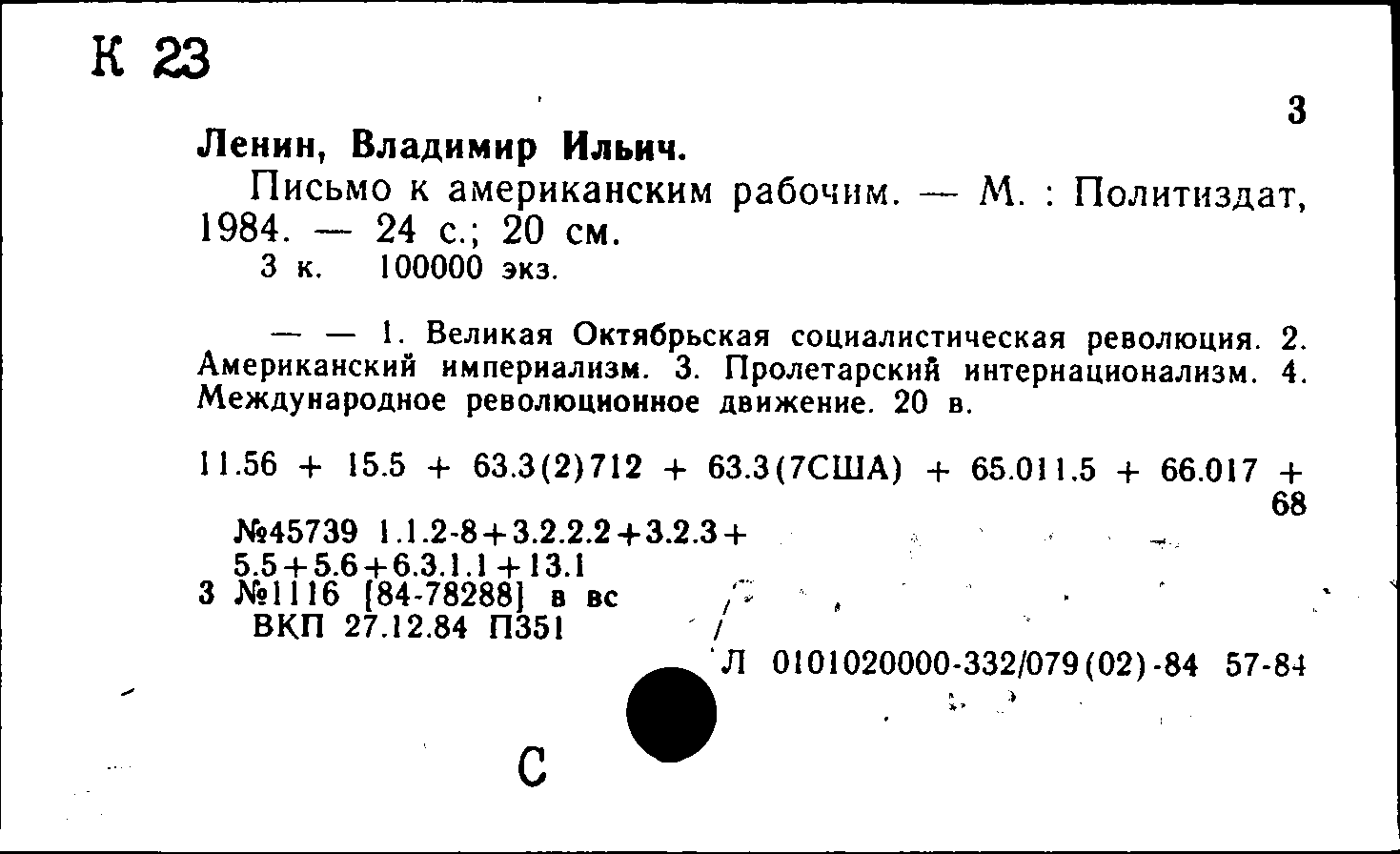 К 23

3

Ленин, Владимир Ильич.

Письмо к американским рабочим. — М. : Политиздат, 1984. — 24 с.; 20 см.
3 к. 100000 экз.

— — 1. Великая Октябрьская социалистическая революция. 2. Американский империализм. 3. Пролетарский интернационализм. 4. Международное революционное движение. 20 в.

11.56 + 15.5 + 63.3(2)712 + 63.3(7США) + 65.011.5 + 66.017 + 68

№45739 1.1.2-8+3.2.2.2+3.2.3+
5.5+5.6+6.3.1.1+13.1
3 №1116 [84-78288] в вс
ВКП 27.12.84 П351

Л 0101020000-332/079(02)-84 57-84

С